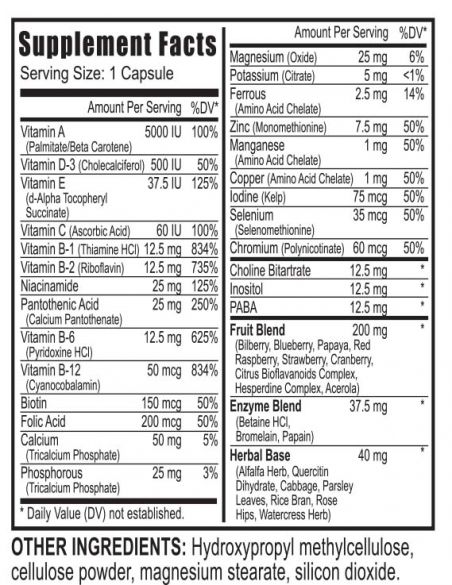 Supplement Facts
Serving Size: 1 Capsule

| | Amount Per Serving | %DV* |
|---|---|---|
| Vitamin A (Palmitate/Beta Carotene) | 5000 IU | 100% |
| Vitamin D-3 (Cholecalciferol) | 500 IU | 50% |
| Vitamin E (d-Alpha Tocopheryl Succinate) | 37.5 IU | 125% |
| Vitamin C (Ascorbic Acid) | 60 IU | 100% |
| Vitamin B-1 (Thiamine HCl) | 12.5 mg | 834% |
| Vitamin B-2 (Riboflavin) | 12.5 mg | 735% |
| Niacinamide | 25 mg | 125% |
| Pantothenic Acid (Calcium Pantothenate) | 25 mg | 250% |
| Vitamin B-6 (Pyridoxine HCl) | 12.5 mg | 625% |
| Vitamin B-12 (Cyanocobalamin) | 50 mcg | 834% |
| Biotin | 150 mcg | 50% |
| Folic Acid | 200 mcg | 50% |
| Calcium (Tricalcium Phosphate) | 50 mg | 5% |
| Phosphorous (Tricalcium Phosphate) | 25 mg | 3% |

* Daily Value (DV) not established.

| | Amount Per Serving | %DV* |
|---|---|---|
| Magnesium (Oxide) | 25 mg | 6% |
| Potassium (Citrate) | 5 mg | <1% |
| Ferrous (Amino Acid Chelate) | 2.5 mg | 14% |
| Zinc (Monomethionine) | 7.5 mg | 50% |
| Manganese (Amino Acid Chelate) | 1 mg | 50% |
| Copper (Amino Acid Chelate) | 1 mg | 50% |
| Iodine (Kelp) | 75 mcg | 50% |
| Selenium (Selenomethionine) | 35 mcg | 50% |
| Chromium (Polynicotinate) | 60 mcg | 50% |
| Choline Bitartrate | 12.5 mg | * |
| Inositol | 12.5 mg | * |
| PABA | 12.5 mg | * |
| Fruit Blend (Bilberry, Blueberry, Papaya, Red Raspberry, Strawberry, Cranberry, Citrus Bioflavanoids Complex, Hesperdine Complex, Acerola) | 200 mg | * |
| Enzyme Blend (Betaine HCl, Bromelain, Papain) | 37.5 mg | * |
| Herbal Base (Alfalfa Herb, Quercitin Dihydrate, Cabbage, Parsley Leaves, Rice Bran, Rose Hips, Watercress Herb) | 40 mg | * |

OTHER INGREDIENTS: Hydroxypropyl methylcellulose, cellulose powder, magnesium stearate, silicon dioxide.